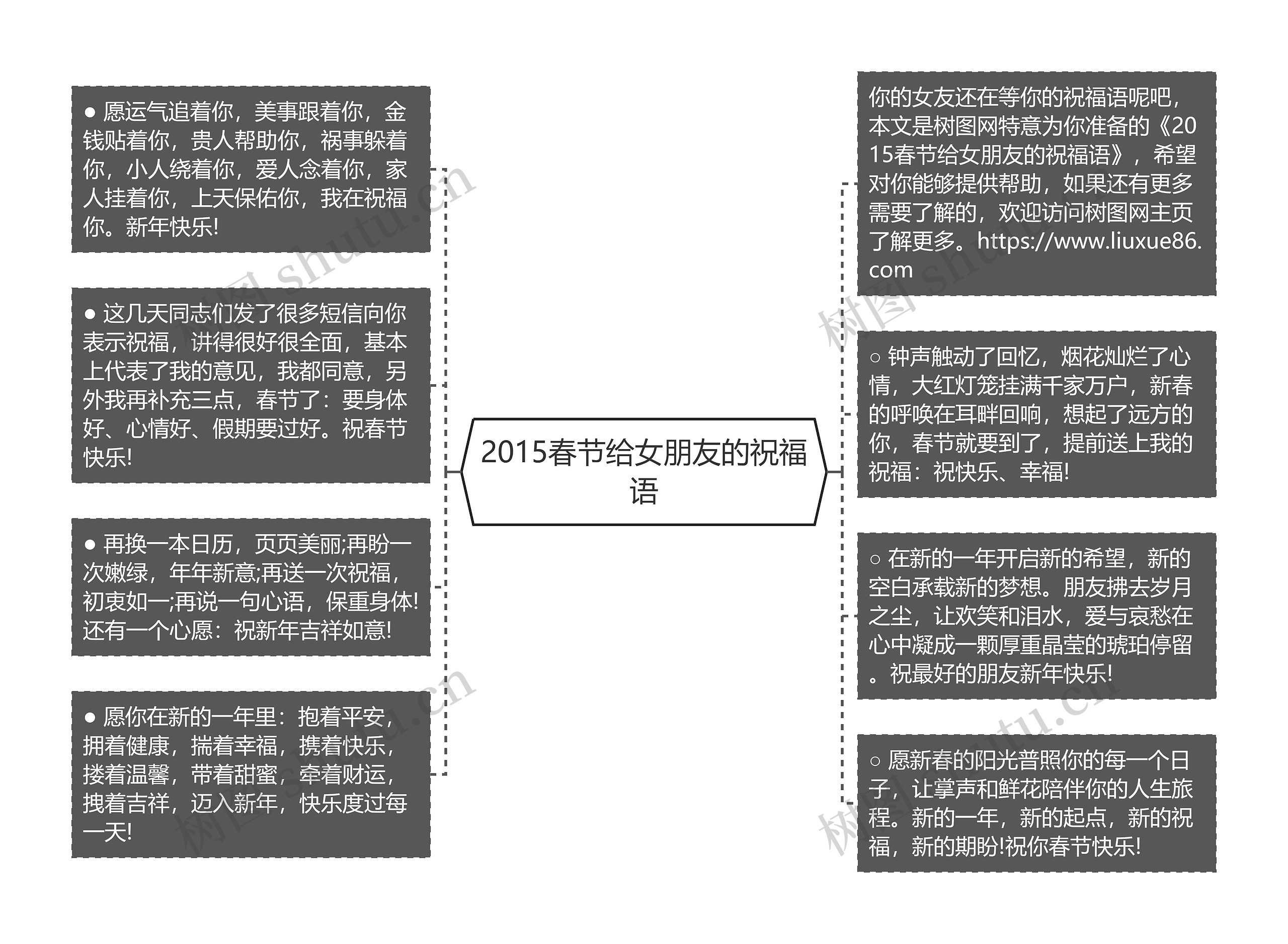 2015春节给女朋友的祝福语

● 愿运气追着你，美事跟着你，金钱贴着你，贵人帮助你，祸事躲着你，小人绕着你，爱人念着你，家人挂着你，上天保佑你，我在祝福你。新年快乐!

● 这几天同志们发了很多短信向你表示祝福，讲得很好很全面，基本上代表了我的意见，我都同意，另外我再补充三点，春节了：要身体好、心情好、假期要过好。祝春节快乐!

● 再换一本日历，页页美丽;再盼一次嫩绿，年年新意;再送一次祝福，初衷如一;再说一句心语，保重身体!还有一个心愿：祝新年吉祥如意!

● 愿你在新的一年里：抱着平安，拥着健康，揣着幸福，携着快乐，搂着温馨，带着甜蜜，牵着财运，拽着吉祥，迈入新年，快乐度过每一天!

你的女友还在等你的祝福语呢吧，本文是树图网特意为你准备的《2015春节给女朋友的祝福语》，希望对你能够提供帮助，如果还有更多需要了解的，欢迎访问树图网主页了解更多。https://www.liuxue86.com

○ 钟声触动了回忆，烟花灿烂了心情，大红灯笼挂满千家万户，新春的呼唤在耳畔回响，想起了远方的你，春节就要到了，提前送上我的祝福：祝快乐、幸福!

○ 在新的一年开启新的希望，新的空白承载新的梦想。朋友拂去岁月之尘，让欢笑和泪水，爱与哀愁在心中凝成一颗厚重晶莹的琥珀停留。祝最好的朋友新年快乐!

○ 愿新春的阳光普照你的每一个日子，让掌声和鲜花陪伴你的人生旅程。新的一年，新的起点，新的祝福，新的期盼!祝你春节快乐!

树图 shutu.cn